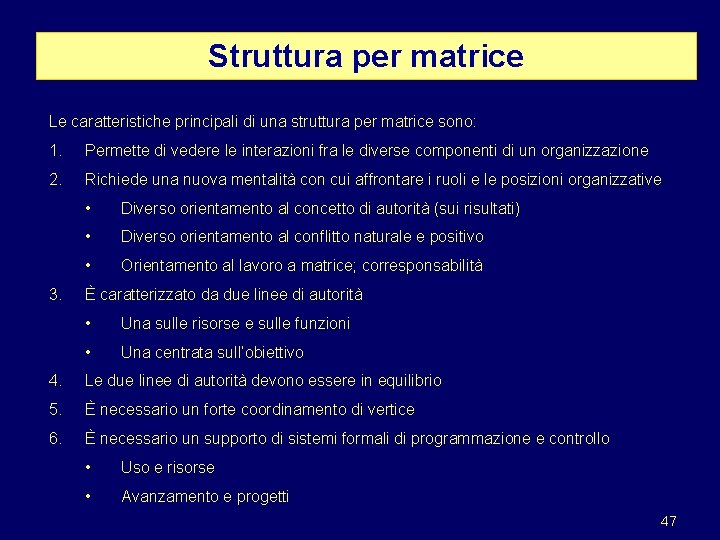 Struttura per matrice

Le caratteristiche principali di una struttura per matrice sono:

1. Permette di vedere le interazioni fra le diverse componenti di un organizzazione
2. Richiede una nuova mentalità con cui affrontare i ruoli e le posizioni organizzative
• Diverso orientamento al concetto di autorità (sui risultati)
• Diverso orientamento al conflitto naturale e positivo
• Orientamento al lavoro a matrice; corresponsabilità
3. È caratterizzato da due linee di autorità
• Una sulle risorse e sulle funzioni
• Una centrata sull'obiettivo
4. Le due linee di autorità devono essere in equilibrio
5. È necessario un forte coordinamento di vertice
6. È necessario un supporto di sistemi formali di programmazione e controllo
• Uso e risorse
• Avanzamento e progetti

47